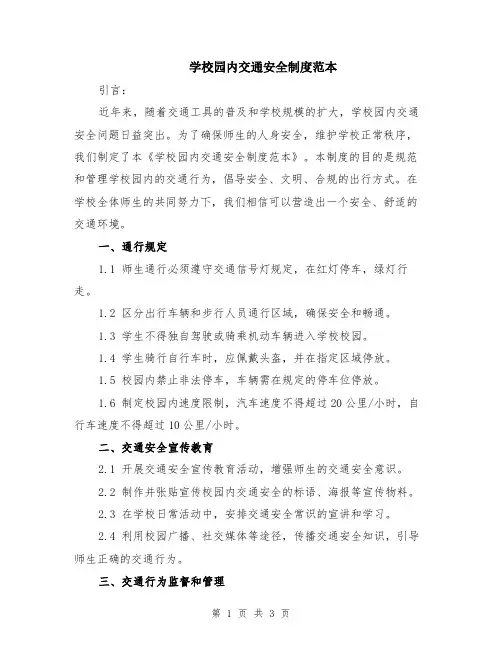 学校园内交通安全制度范本

引言：

近年来，随着交通工具的普及和学校规模的扩大，学校园内交通安全问题日益突出。为了确保师生的人身安全，维护学校正常秩序，我们制定了本《学校园内交通安全制度范本》。本制度的目的是规范和管理学校园内的交通行为，倡导安全、文明、合规的出行方式。在学校全体师生的共同努力下，我们相信可以营造出一个安全、舒适的交通环境。

一、通行规定

1.1 师生通行必须遵守交通信号灯规定，在红灯停车，绿灯行走。

1.2 区分出行车辆和步行人员通行区域，确保安全和畅通。

1.3 学生不得独自驾驶或骑乘机动车辆进入学校校园。

1.4 学生骑行自行车时，应佩戴头盔，并在指定区域停放。

1.5 校园内禁止非法停车，车辆需在规定的停车位停放。

1.6 制定校园内速度限制，汽车速度不得超过 20 公里/小时，自行车速度不得超过 10 公里/小时。

二、交通安全宣传教育

2.1 开展交通安全宣传教育活动，增强师生的交通安全意识。

2.2 制作并张贴宣传校园内交通安全的标语、海报等宣传物料。

2.3 在学校日常活动中，安排交通安全常识的宣讲和学习。

2.4 利用校园广播、社交媒体等途径，传播交通安全知识，引导师生正确的交通行为。

三、交通行为监督和管理

第 1 页 共 3 页